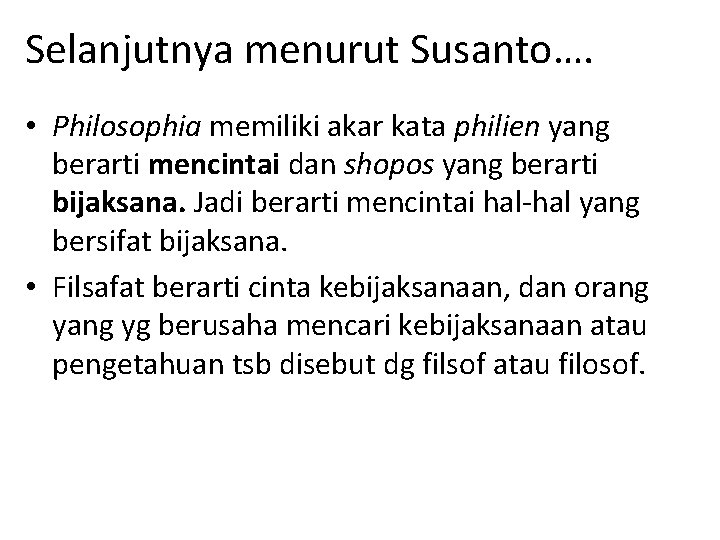 Selanjutnya menurut Susanto….

• Philosophia memiliki akar kata philien yang berarti mencintai dan shopos yang berarti bijaksana. Jadi berarti mencintai hal-hal yang bersifat bijaksana.

• Filsafat berarti cinta kebijaksanaan, dan orang yang yg berusaha mencari kebijaksanaan atau pengetahuan tsb disebut dg filsof atau filosof.